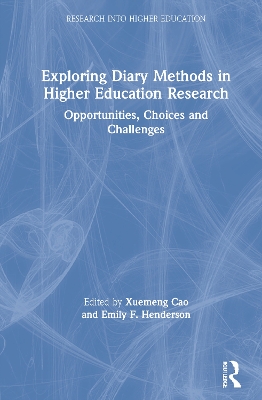 RESEARCH INTO HIGHER EDUCATION

Exploring Diary Methods in Higher Education Research

Opportunities, Choices and Challenges

Edited by Xuemeng Cao and Emily F. Henderson

ROUTLEDGE